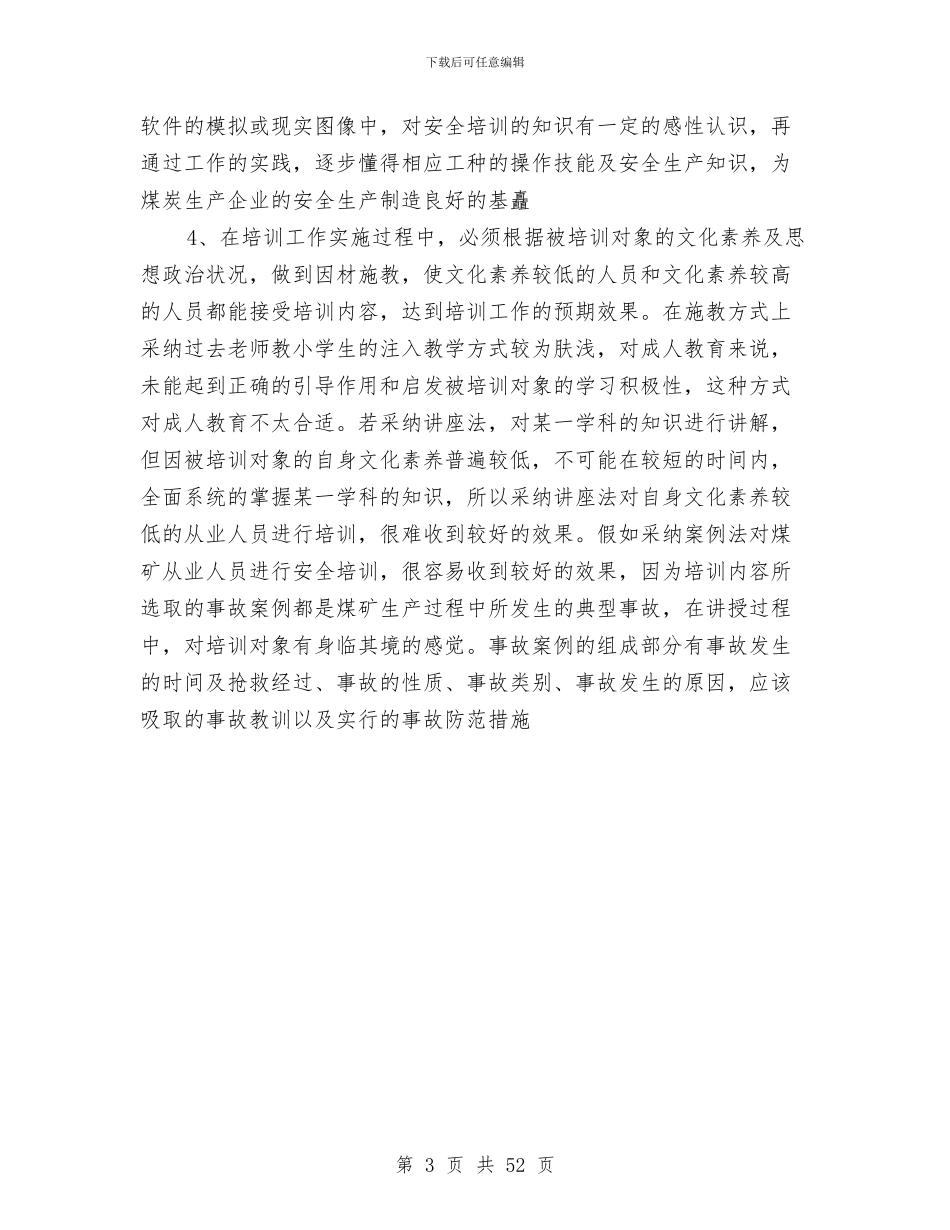 下载后可任意编辑

软件的模拟或现实图像中，对安全培训的知识有一定的感性认识，再通过工作的实践，逐步懂得相应工种的操作技能及安全生产知识，为煤炭生产企业的安全生产制造良好的基矗

4、在培训工作实施过程中，必须根据被培训对象的文化素养及思想政治状况，做到因材施教，使文化素养较低的人员和文化素养较高的人员都能接受培训内容，达到培训工作的预期效果。在施教方式上采纳过去老师教小学生的注入教学方式较为肤浅，对成人教育来说，未能起到正确的引导作用和启发被培训对象的学习积极性，这种方式对成人教育不太合适。若采纳讲座法，对某一学科的知识进行讲解，但因被培训对象的自身文化素养普遍较低，不可能在较短的时间内，全面系统的掌握某一学科的知识，所以采纳讲座法对自身文化素养较低的从业人员进行培训，很难收到较好的效果。假如采纳案例法对煤矿从业人员进行安全培训，很容易收到较好的效果，因为培训内容所选取的事故案例都是煤矿生产过程中所发生的典型事故，在讲授过程中，对培训对象有身临其境的感觉。事故案例的组成部分有事故发生的时间及抢救经过、事故的性质、事故类别、事故发生的原因，应该吸取的事故教训以及实行的事故防范措施

第 3 页 共 52 页